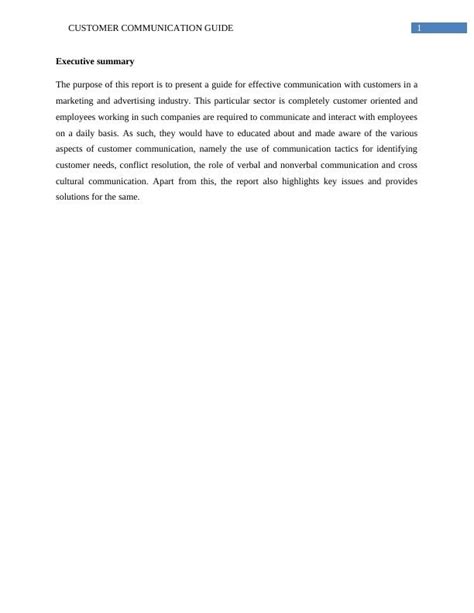 CUSTOMER COMMUNICATION GUIDE

1

Executive summary

The purpose of this report is to present a guide for effective communication with customers in a marketing and advertising industry. This particular sector is completely customer oriented and employees working in such companies are required to communicate and interact with employees on a daily basis. As such, they would have to educated about and made aware of the various aspects of customer communication, namely the use of communication tactics for identifying customer needs, conflict resolution, the role of verbal and nonverbal communication and cross cultural communication. Apart from this, the report also highlights key issues and provides solutions for the same.